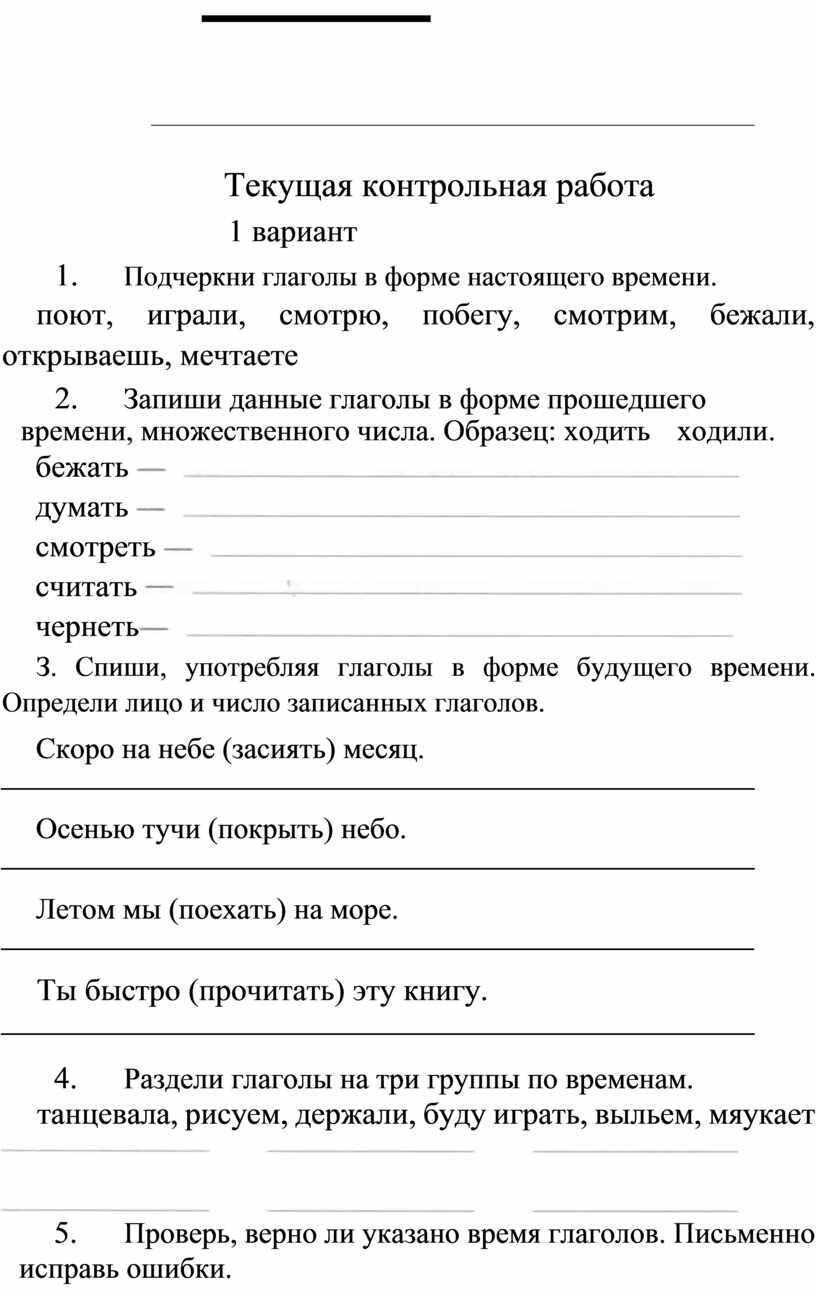 Текущая контрольная работа

1 вариант

1. Подчеркни глаголы в форме настоящего времени.

поют, играли, смотрю, побегу, смотрим, бежали, открываешь, мечтаете

2. Запиши данные глаголы в форме прошедшего времени, множественного числа. Образец: ходить ходили.

бежать —

думать —

смотреть —

считать —

чернеть—

3. Спиши, употребляя глаголы в форме будущего времени. Определи лицо и число записанных глаголов.

Скоро на небе (засиять) месяц.

Осенью тучи (покрыть) небо.

Летом мы (поехать) на море.

Ты быстро (прочитать) эту книгу.

4. Раздели глаголы на три группы по временам.

танцевала, рисуем, держали, буду играть, выльем, мяукает

5. Проверь, верно ли указано время глаголов. Письменно исправь ошибки.